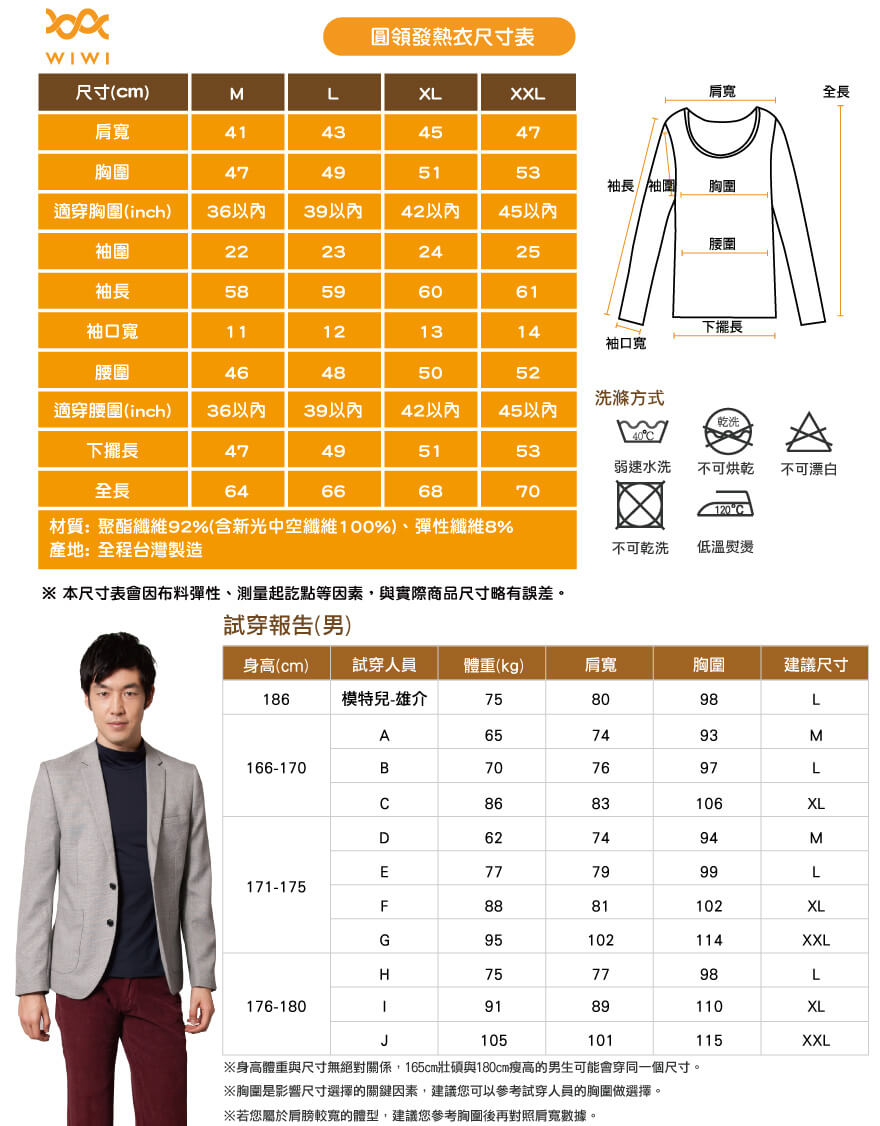 WIWI

圓領發熱衣尺寸表

| 尺寸(cm) | M | L | XL | XXL |
|---|---|---|---|---|
| 肩寬 | 41 | 43 | 45 | 47 |
| 胸圍 | 47 | 49 | 51 | 53 |
| 適穿胸圍(inch) | 36以內 | 39以內 | 42以內 | 45以內 |
| 袖圍 | 22 | 23 | 24 | 25 |
| 袖長 | 58 | 59 | 60 | 61 |
| 袖口寬 | 11 | 12 | 13 | 14 |
| 腰圍 | 46 | 48 | 50 | 52 |
| 適穿腰圍(inch) | 36以內 | 39以內 | 42以內 | 45以內 |
| 下擺長 | 47 | 49 | 51 | 53 |
| 全長 | 64 | 66 | 68 | 70 |

材質: 聚酯纖維92%(含新光中空纖維100%)、彈性纖維8%
產地: 全程台灣製造

肩寬
全長
袖長
袖圍
胸圍
腰圍
下擺長
袖口寬

洗滌方式
40°C
弱速水洗
乾洗
不可烘乾
不可漂白
不可乾洗
120°C
低溫熨燙

※ 本尺寸表會因布料彈性、測量起訖點等因素，與實際商品尺寸略有誤差。

試穿報告(男)

| 身高(cm) | 試穿人員 | 體重(kg) | 肩寬 | 胸圍 | 建議尺寸 |
|---|---|---|---|---|---|
| 186 | 模特兒-雄介 | 75 | 80 | 98 | L |
| 166-170 | A | 65 | 74 | 93 | M |
| | B | 70 | 76 | 97 | L |
| | C | 86 | 83 | 106 | XL |
| 171-175 | D | 62 | 74 | 94 | M |
| | E | 77 | 79 | 99 | L |
| | F | 88 | 81 | 102 | XL |
| | G | 95 | 102 | 114 | XXL |
| 176-180 | H | 75 | 77 | 98 | L |
| | I | 91 | 89 | 110 | XL |
| | J | 105 | 101 | 115 | XXL |

※身高體重與尺寸無絕對關係，165cm壯碩與180cm瘦高的男生可能會穿同一個尺寸。
※胸圍是影響尺寸選擇的關鍵因素，建議您可以參考試穿人員的胸圍做選擇。
※若您屬於肩膀較寬的體型，建議您參考胸圍後再對照肩寬數據。